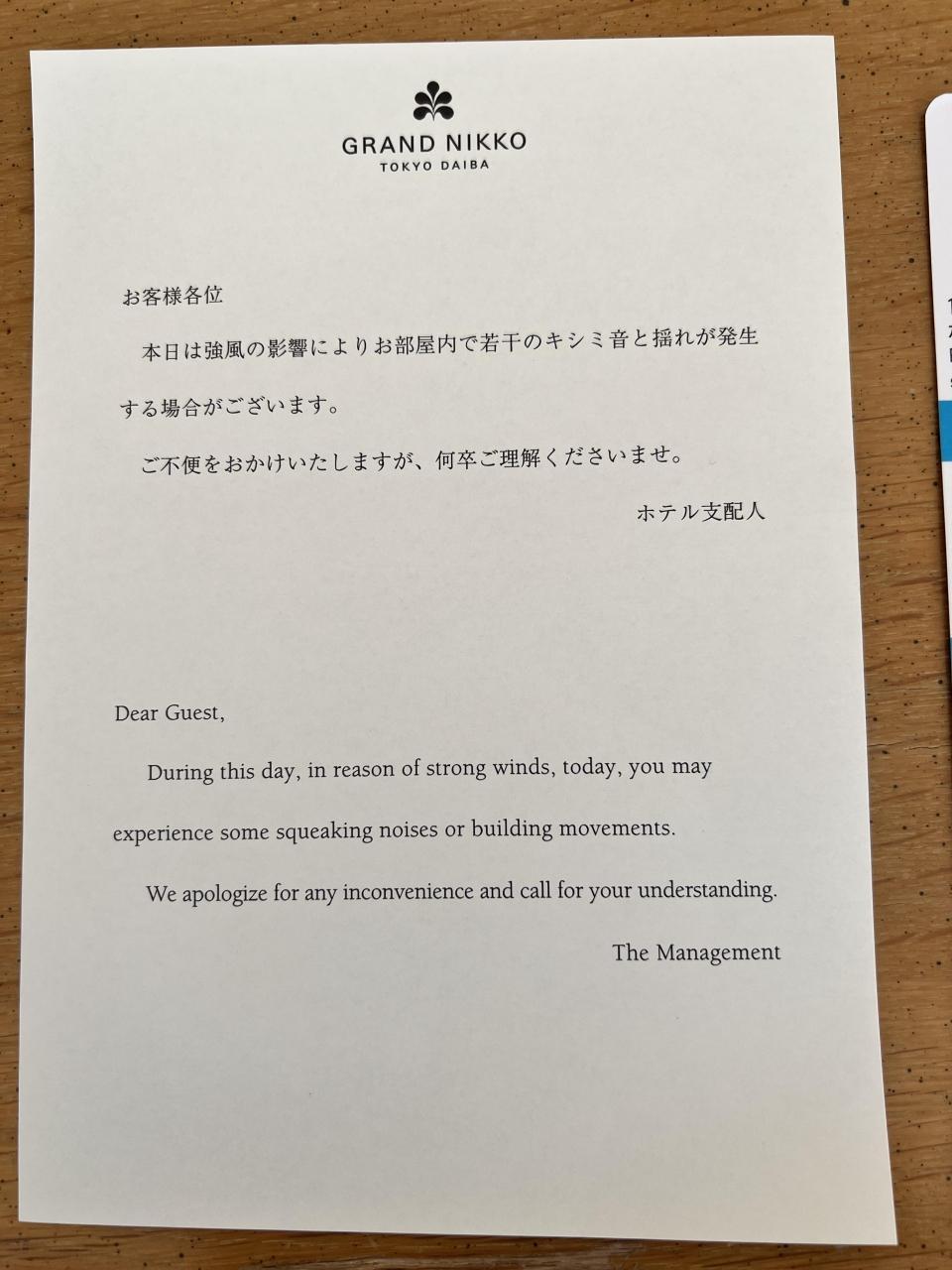 GRAND NIKKO
TOKYO DAIBA

お客様各位

本日は強風の影響によりお部屋内で若干のキシミ音と揺れが発生する場合がございます。

ご不便をおかけいたしますが、何卒ご理解くださいませ。

ホテル支配人

Dear Guest,

During this day, in reason of strong winds, today, you may experience some squeaking noises or building movements.

We apologize for any inconvenience and call for your understanding.

The Management